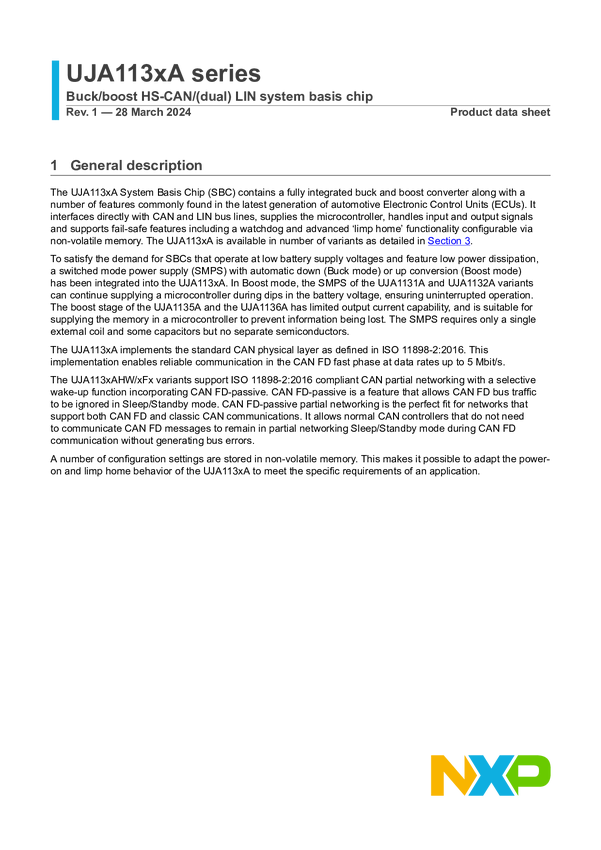 UJA113xA series

Buck/boost HS-CAN/(dual) LIN system basis chip

Rev. 1 — 28 March 2024

Product data sheet

1 General description

The UJA113xA System Basis Chip (SBC) contains a fully integrated buck and boost converter along with a number of features commonly found in the latest generation of automotive Electronic Control Units (ECUs). It interfaces directly with CAN and LIN bus lines, supplies the microcontroller, handles input and output signals and supports fail-safe features including a watchdog and advanced 'limp home' functionality configurable via non-volatile memory. The UJA113xA is available in number of variants as detailed in Section 3.

To satisfy the demand for SBCs that operate at low battery supply voltages and feature low power dissipation, a switched mode power supply (SMPS) with automatic down (Buck mode) or up conversion (Boost mode) has been integrated into the UJA113xA. In Boost mode, the SMPS of the UJA1131A and UJA1132A variants can continue supplying a microcontroller during dips in the battery voltage, ensuring uninterrupted operation. The boost stage of the UJA1135A and the UJA1136A has limited output current capability, and is suitable for supplying the memory in a microcontroller to prevent information being lost. The SMPS requires only a single external coil and some capacitors but no separate semiconductors.

The UJA113xA implements the standard CAN physical layer as defined in ISO 11898-2:2016. This implementation enables reliable communication in the CAN FD fast phase at data rates up to 5 Mbit/s.

The UJA113xAHW/xFx variants support ISO 11898-2:2016 compliant CAN partial networking with a selective wake-up function incorporating CAN FD-passive. CAN FD-passive is a feature that allows CAN FD bus traffic to be ignored in Sleep/Standby mode. CAN FD-passive partial networking is the perfect fit for networks that support both CAN FD and classic CAN communications. It allows normal CAN controllers that do not need to communicate CAN FD messages to remain in partial networking Sleep/Standby mode during CAN FD communication without generating bus errors.

A number of configuration settings are stored in non-volatile memory. This makes it possible to adapt the power-on and limp home behavior of the UJA113xA to meet the specific requirements of an application.

NXP